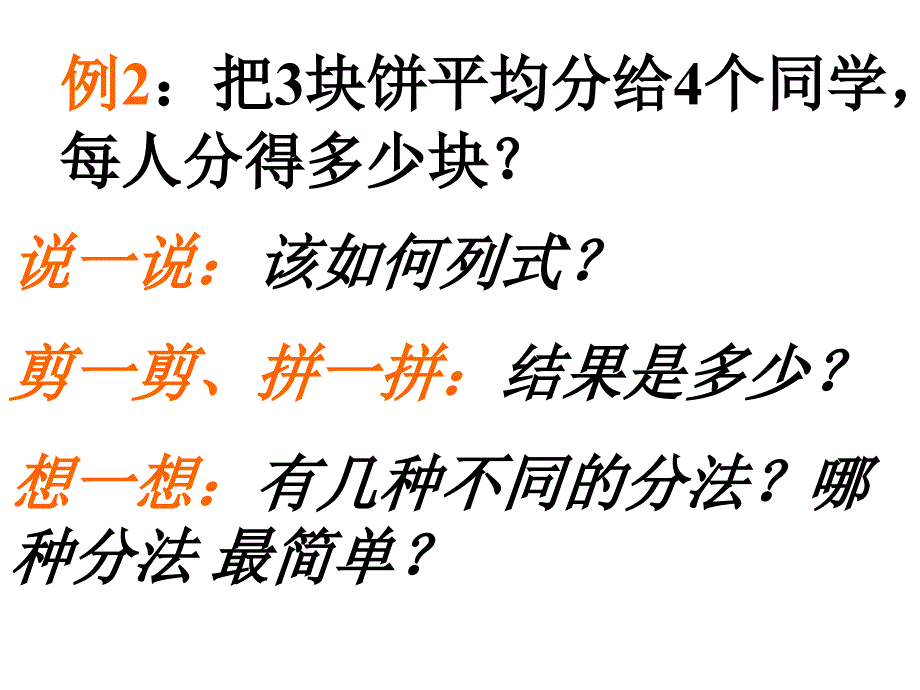 例2：把3块饼平均分给4个同学，每人分得多少块？

说一说：该如何列式？

剪一剪、拼一拼：结果是多少？

想一想：有几种不同的分法？哪种分法 最简单？